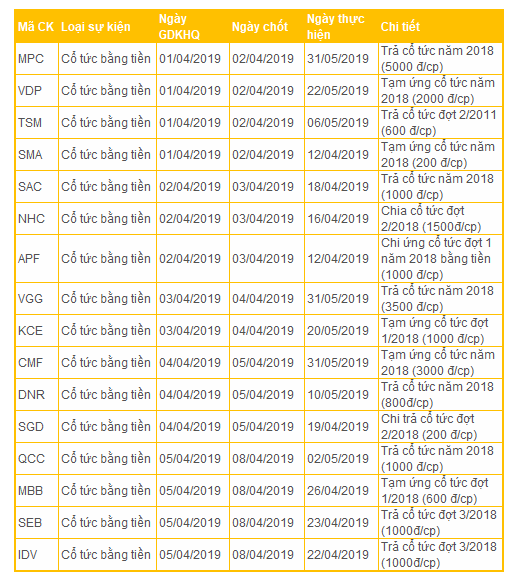 | Mã CK | Loại sự kiện | Ngày GDKHQ | Ngày chốt | Ngày thực hiện | Chi tiết |
|---|---|---|---|---|---|
| MPC | Cổ tức bằng tiền | 01/04/2019 | 02/04/2019 | 31/05/2019 | Trả cổ tức năm 2018 (5000 đ/cp) |
| VDP | Cổ tức bằng tiền | 01/04/2019 | 02/04/2019 | 22/05/2019 | Tạm ứng cổ tức năm 2018 (2000 đ/cp) |
| TSM | Cổ tức bằng tiền | 01/04/2019 | 02/04/2019 | 06/05/2019 | Trả cổ tức đợt 2/2011 (600 đ/cp) |
| SMA | Cổ tức bằng tiền | 01/04/2019 | 02/04/2019 | 12/04/2019 | Tạm ứng cổ tức năm 2018 (200 đ/cp) |
| SAC | Cổ tức bằng tiền | 02/04/2019 | 03/04/2019 | 18/04/2019 | Trả cổ tức năm 2018 (1000 đ/cp) |
| NHC | Cổ tức bằng tiền | 02/04/2019 | 03/04/2019 | 16/04/2019 | Chia cổ tức đợt 2/2018 (1500đ/cp) |
| APF | Cổ tức bằng tiền | 02/04/2019 | 03/04/2019 | 12/04/2019 | Chi ứng cổ tức đợt 1 năm 2018 bằng tiền (1000 đ/cp) |
| VGG | Cổ tức bằng tiền | 03/04/2019 | 04/04/2019 | 31/05/2019 | Trả cổ tức năm 2018 (3500 đ/cp) |
| KCE | Cổ tức bằng tiền | 03/04/2019 | 04/04/2019 | 20/05/2019 | Tạm ứng cổ tức đợt 1/2018 (1000 đ/cp) |
| CMF | Cổ tức bằng tiền | 04/04/2019 | 05/04/2019 | 31/05/2019 | Tạm ứng cổ tức năm 2018 (3000 đ/cp) |
| DNR | Cổ tức bằng tiền | 04/04/2019 | 05/04/2019 | 10/05/2019 | Trả cổ tức năm 2018 (800đ/cp) |
| SGD | Cổ tức bằng tiền | 04/04/2019 | 05/04/2019 | 19/04/2019 | Chi trả cổ tức đợt 2/2018 (200 đ/cp) |
| QCC | Cổ tức bằng tiền | 05/04/2019 | 08/04/2019 | 02/05/2019 | Trả cổ tức năm 2018 (1000 đ/cp) |
| MBB | Cổ tức bằng tiền | 05/04/2019 | 08/04/2019 | 26/04/2019 | Tạm ứng cổ tức đợt 1/2018 (600 đ/cp) |
| SEB | Cổ tức bằng tiền | 05/04/2019 | 08/04/2019 | 23/04/2019 | Trả cổ tức đợt 3/2018 (1000đ/cp) |
| IDV | Cổ tức bằng tiền | 05/04/2019 | 08/04/2019 | 22/04/2019 | Trả cổ tức đợt 3/2018 (1000đ/cp) |